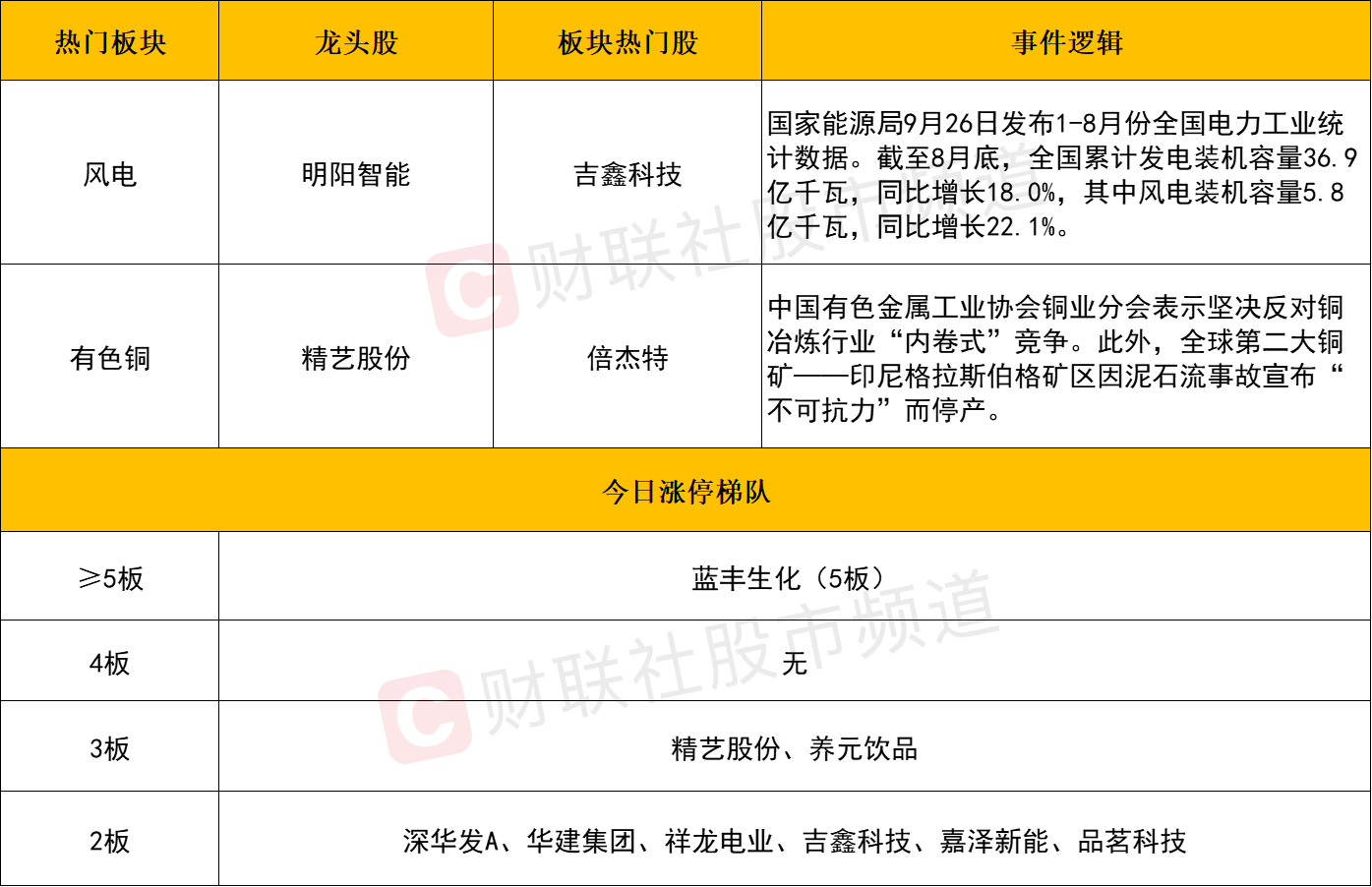 | 热门板块 | 龙头股 | 板块热门股 | 事件逻辑 |
|---|---|---|---|
| 风电 | 明阳智能 | 吉鑫科技 | 国家能源局9月26日发布1-8月份全国电力工业统计数据。截至8月底，全国累计发电装机容量36.9亿千瓦，同比增长18.0%，其中风电装机容量5.8亿千瓦，同比增长22.1%。 |
| 有色铜 | 精艺股份 | 倍杰特 | 中国有色金属工业协会铜业分会表示坚决反对铜冶炼行业“内卷式”竞争。此外，全球第二大铜矿——印尼格拉斯伯格矿区因泥石流事故宣布“不可抗力”而停产。 |
| 今日涨停梯队 | | | |
| ≥5板 | 蓝丰生化（5板） | | |
| 4板 | 无 | | |
| 3板 | 精艺股份、养元饮品 | | |
| 2板 | 深华发A、华建集团、祥龙电业、吉鑫科技、嘉泽新能、品茗科技 | | |

财联社股市频道